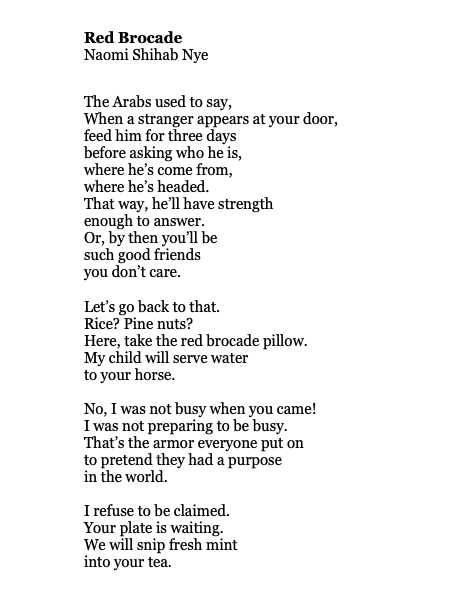 Red Brocade
Naomi Shihab Nye

The Arabs used to say,
When a stranger appears at your door,
feed him for three days
before asking who he is,
where he's come from,
where he's headed.
That way, he'll have strength
enough to answer.
Or, by then you'll be
such good friends
you don't care.

Let's go back to that.
Rice? Pine nuts?
Here, take the red brocade pillow.
My child will serve water
to your horse.

No, I was not busy when you came!
I was not preparing to be busy.
That's the armor everyone put on
to pretend they had a purpose
in the world.

I refuse to be claimed.
Your plate is waiting.
We will snip fresh mint
into your tea.